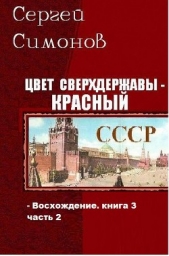 Сергей Симонов

ЦВЕТ СВЕРХДЕРЖАВЫ - КРАСНЫЙ

СССР

- Восхождение. книга 3 часть 2